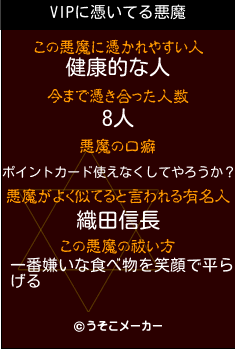 VIPに憑いてる悪魔

この悪魔に憑かれやすい人
健康的な人

今まで憑き合った人数
8人

悪魔の口癖
ポイントカード使えなくしてやろうか？

悪魔がよく似てると言われる有名人
織田信長

この悪魔の祓い方
一番嫌いな食べ物を笑顔で平らげる

©うそこメーカー